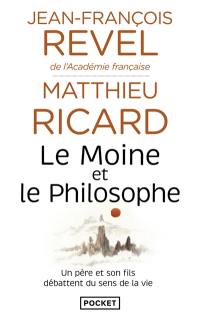 JEAN-FRANÇOIS
REVEL
de l'Académie française

MATTHIEU
RICARD

Le Moine
et
le Philosophe

Un père et son fils
débattent du sens de la vie

POCKET